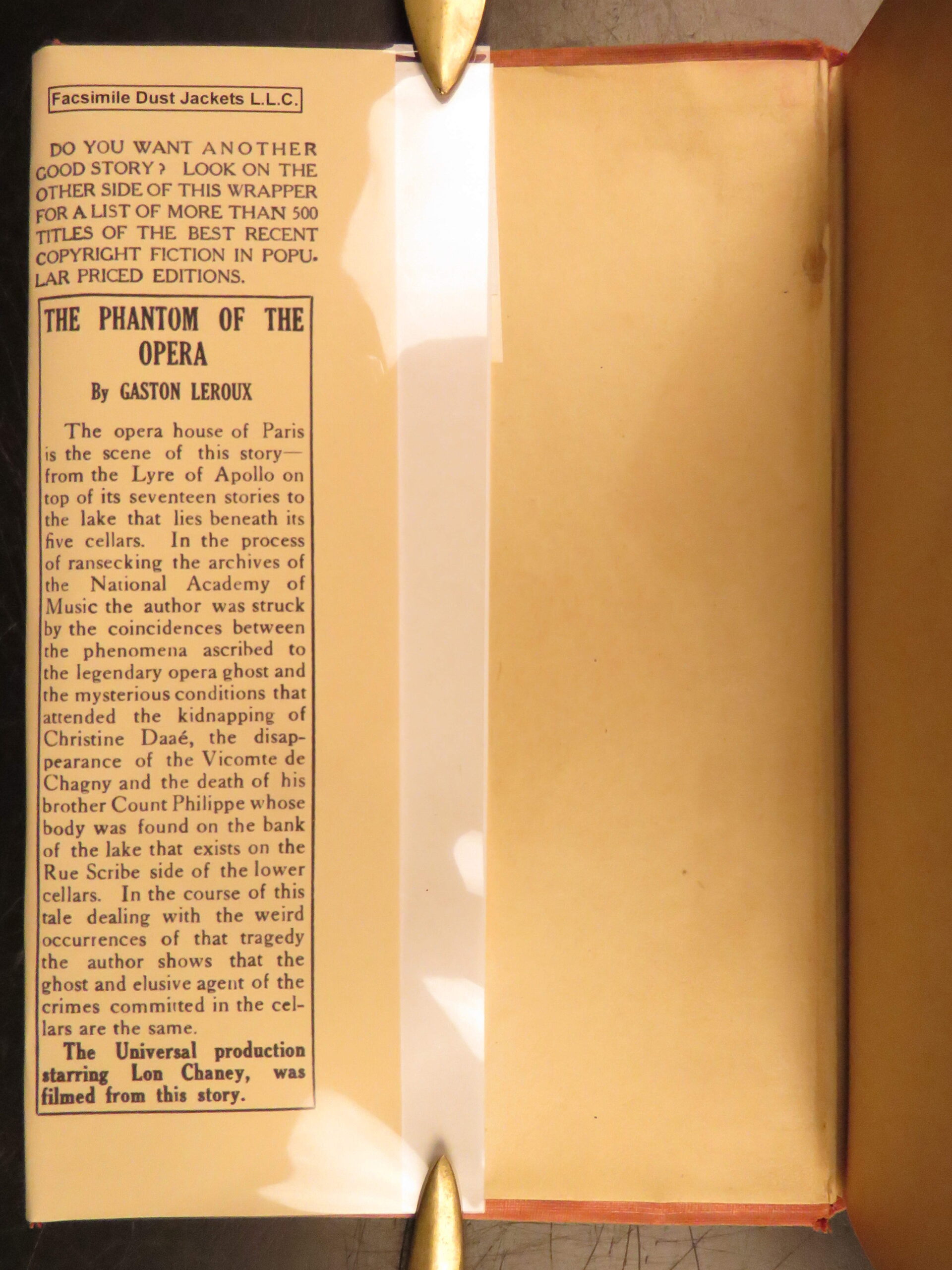 Facsimile Dust Jackets L.L.C.

DO YOU WANT ANOTHER GOOD STORY? LOOK ON THE OTHER SIDE OF THIS WRAPPER FOR A LIST OF MORE THAN 500 TITLES OF THE BEST RECENT COPYRIGHT FICTION IN POPULAR PRICED EDITIONS.

THE PHANTOM OF THE OPERA

By GASTON LEROUX

The opera house of Paris is the scene of this story—from the Lyre of Apollo on top of its seventeen stories to the lake that lies beneath its five cellars. In the process of ransecking the archives of the National Academy of Music the author was struck by the coincidences between the phenomena ascribed to the legendary opera ghost and the mysterious conditions that attended the kidnapping of Christine Daaé, the disappearance of the Vicomte de Chagny and the death of his brother Count Philippe whose body was found on the bank of the lake that exists on the Rue Scribe side of the lower cellars. In the course of this tale dealing with the weird occurrences of that tragedy the author shows that the ghost and elusive agent of the crimes committed in the cellars are the same.

The Universal production starring Lon Chaney, was filmed from this story.